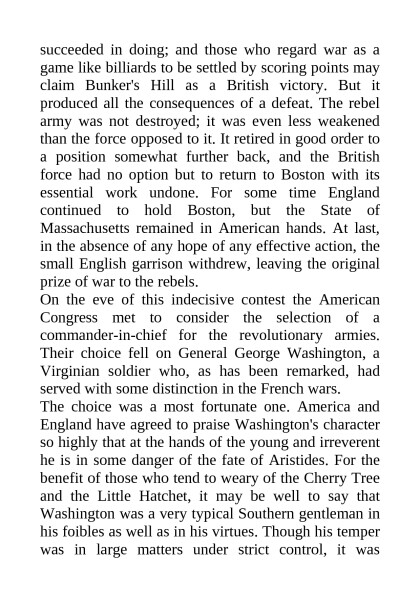 succeeded in doing; and those who regard war as a game like billiards to be settled by scoring points may claim Bunker's Hill as a British victory. But it produced all the consequences of a defeat. The rebel army was not destroyed; it was even less weakened than the force opposed to it. It retired in good order to a position somewhat further back, and the British force had no option but to return to Boston with its essential work undone. For some time England continued to hold Boston, but the State of Massachusetts remained in American hands. At last, in the absence of any hope of any effective action, the small English garrison withdrew, leaving the original prize of war to the rebels.
On the eve of this indecisive contest the American Congress met to consider the selection of a commander-in-chief for the revolutionary armies. Their choice fell on General George Washington, a Virginian soldier who, as has been remarked, had served with some distinction in the French wars.
The choice was a most fortunate one. America and England have agreed to praise Washington's character so highly that at the hands of the young and irreverent he is in some danger of the fate of Aristides. For the benefit of those who tend to weary of the Cherry Tree and the Little Hatchet, it may be well to say that Washington was a very typical Southern gentleman in his foibles as well as in his virtues. Though his temper was in large matters under strict control, it was